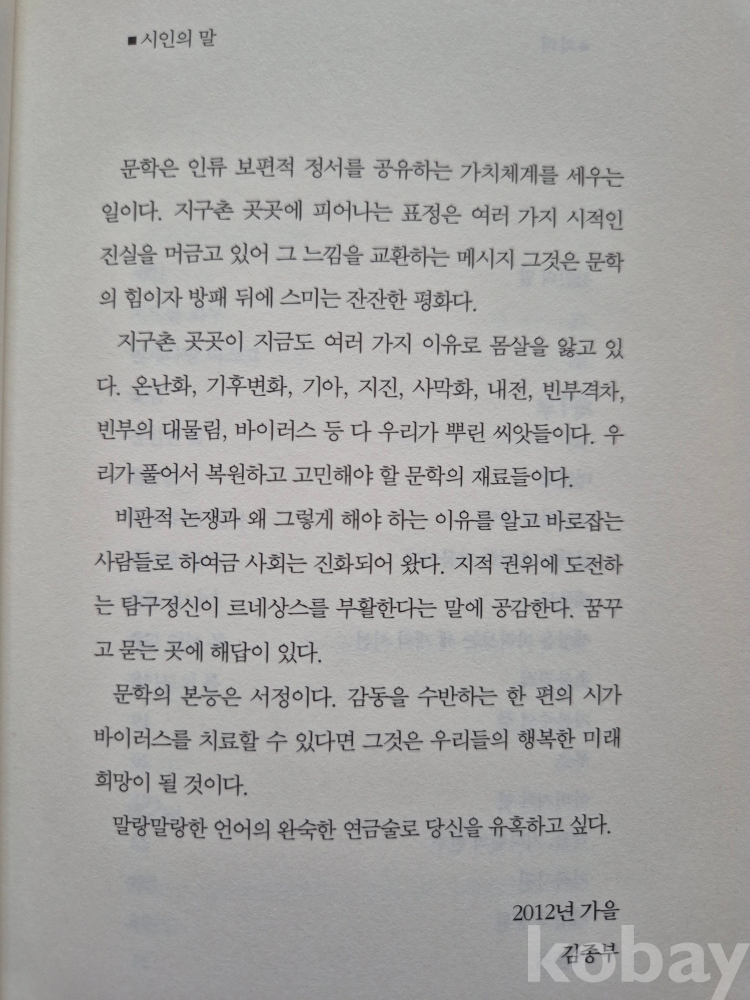 ■ 시인의 말

문학은 인류 보편적 정서를 공유하는 가치체계를 세우는 일이다. 지구촌 곳곳에 피어나는 표정은 여러 가지 시적인 진실을 머금고 있어 그 느낌을 교환하는 메시지 그것은 문학의 힘이자 방패 뒤에 스미는 잔잔한 평화다.

지구촌 곳곳이 지금도 여러 가지 이유로 몸살을 앓고 있다. 온난화, 기후변화, 기아, 지진, 사막화, 내전, 빈부격차, 빈부의 대물림, 바이러스 등 다 우리가 뿌린 씨앗들이다. 우리가 풀어서 복원하고 고민해야 할 문학의 재료들이다.

비판적 논쟁과 왜 그렇게 해야 하는 이유를 알고 바로잡는 사람들로 하여금 사회는 진화되어 왔다. 지적 권위에 도전하는 탐구정신이 르네상스를 부활한다는 말에 공감한다. 꿈꾸고 묻는 곳에 해답이 있다.

문학의 본능은 서정이다. 감동을 수반하는 한 편의 시가 바이러스를 치료할 수 있다면 그것은 우리들의 행복한 미래 희망이 될 것이다.

말랑말랑한 언어의 완숙한 연금술로 당신을 유혹하고 싶다.

2012년 가을
김종부

kobay